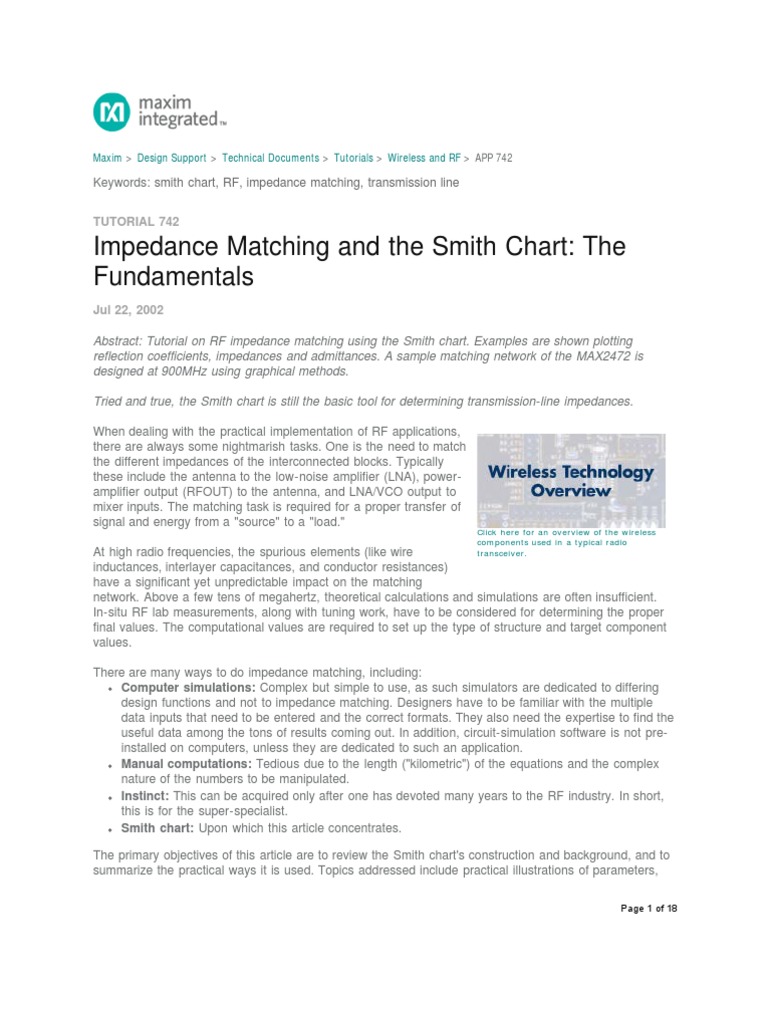 maxim integrated™

Maxim > Design Support > Technical Documents > Tutorials > Wireless and RF > APP 742

Keywords: smith chart, RF, impedance matching, transmission line

TUTORIAL 742

Impedance Matching and the Smith Chart: The Fundamentals

Jul 22, 2002

Abstract: Tutorial on RF impedance matching using the Smith chart. Examples are shown plotting reflection coefficients, impedances and admittances. A sample matching network of the MAX2472 is designed at 900MHz using graphical methods.

Tried and true, the Smith chart is still the basic tool for determining transmission-line impedances.

When dealing with the practical implementation of RF applications, there are always some nightmarish tasks. One is the need to match the different impedances of the interconnected blocks. Typically these include the antenna to the low-noise amplifier (LNA), power-amplifier output (RFOUT) to the antenna, and LNA/VCO output to mixer inputs. The matching task is required for a proper transfer of signal and energy from a "source" to a "load."

Wireless Technology Overview

Click here for an overview of the wireless components used in a typical radio transceiver.

At high radio frequencies, the spurious elements (like wire inductances, interlayer capacitances, and conductor resistances) have a significant yet unpredictable impact on the matching network. Above a few tens of megahertz, theoretical calculations and simulations are often insufficient. In-situ RF lab measurements, along with tuning work, have to be considered for determining the proper final values. The computational values are required to set up the type of structure and target component values.

There are many ways to do impedance matching, including:

• Computer simulations: Complex but simple to use, as such simulators are dedicated to differing design functions and not to impedance matching. Designers have to be familiar with the multiple data inputs that need to be entered and the correct formats. They also need the expertise to find the useful data among the tons of results coming out. In addition, circuit-simulation software is not pre-installed on computers, unless they are dedicated to such an application.
• Manual computations: Tedious due to the length ("kilometric") of the equations and the complex nature of the numbers to be manipulated.
• Instinct: This can be acquired only after one has devoted many years to the RF industry. In short, this is for the super-specialist.
• Smith chart: Upon which this article concentrates.

The primary objectives of this article are to review the Smith chart's construction and background, and to summarize the practical ways it is used. Topics addressed include practical illustrations of parameters,

Page 1 of 18